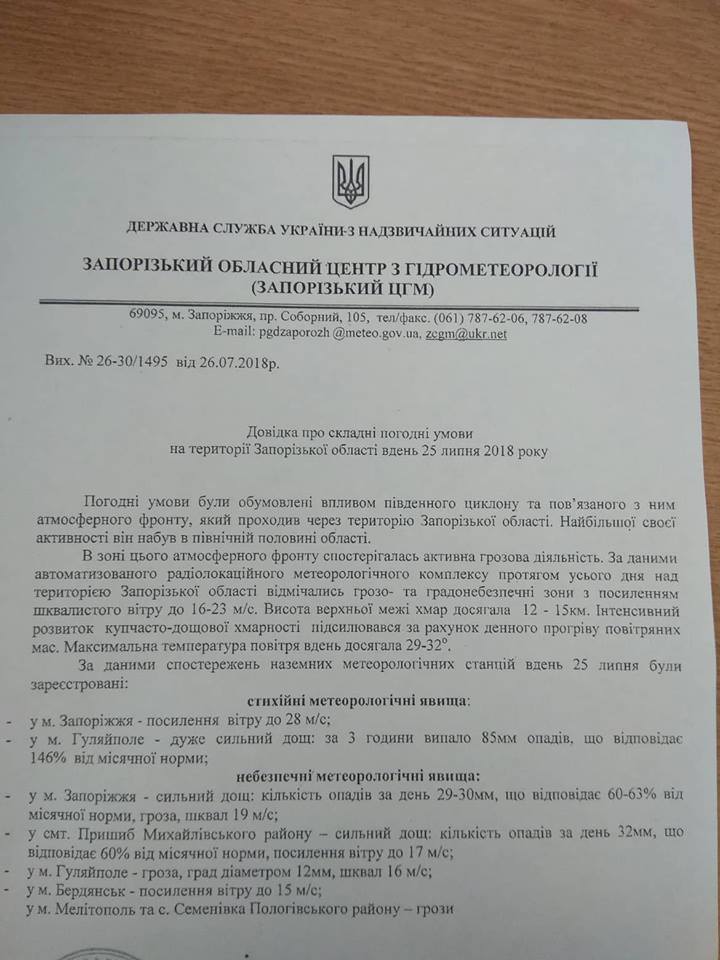 ДЕРЖАВНА СЛУЖБА УКРАЇНИ З НАДЗВИЧАЙНИХ СИТУАЦІЙ

ЗАПОРІЗЬКИЙ ОБЛАСНИЙ ЦЕНТР З ГІДРОМЕТЕОРОЛОГІЇ (ЗАПОРІЗЬКИЙ ЦГМ)

69095, м. Запоріжжя, пр. Соборний, 105, тел/факс. (061) 787-62-06, 787-62-08
E-mail: pgdzaporozh @meteo.gov.ua, zcgm@ukr.net

Вих. № 26-30/1495 від 26.07.2018р.

Довідка про складні погодні умови
на території Запорізької області вдень 25 липня 2018 року

Погодні умови були обумовлені впливом південного циклону та пов'язаного з ним атмосферного фронту, який проходив через територію Запорізької області. Найбільшої своєї активності він набув в північній половині області.

В зоні цього атмосферного фронту спостерігалась активна грозова діяльність. За даними автоматизованого радіолокаційного метеорологічного комплексу протягом усього дня над територією Запорізької області відмічались грозо- та градонебезпечні зони з посиленням шквалистого вітру до 16-23 м/с. Висота верхньої межі хмар досягала 12 - 15км. Інтенсивний розвиток купчасто-дощової хмарності підсилювався за рахунок денного прогріву повітряних мас. Максимальна температура повітря вдень досягала 29-32°.

За даними спостережень наземних метеорологічних станцій вдень 25 липня були зареєстровані:

стихійні метеорологічні явища:
- у м. Запоріжжя - посилення вітру до 28 м/с;
- у м. Гуляйполе - дуже сильний дощ: за 3 години випало 85мм опадів, що відповідає 146% від місячної норми;

небезпечні метеорологічні явища:
- у м. Запоріжжя - сильний дощ: кількість опадів за день 29-30мм, що відповідає 60-63% від місячної норми, гроза, шквал 19 м/с;
- у смт. Пришиб Михайлівського району – сильний дощ: кількість опадів за день 32мм, що відповідає 60% від місячної норми, посилення вітру до 17 м/с;
- у м. Гуляйполе - гроза, град діаметром 12мм, шквал 16 м/с;
- у м. Бердянськ - посилення вітру до 15 м/с;
у м. Мелітополь та с. Семенівка Пологівського району – грози